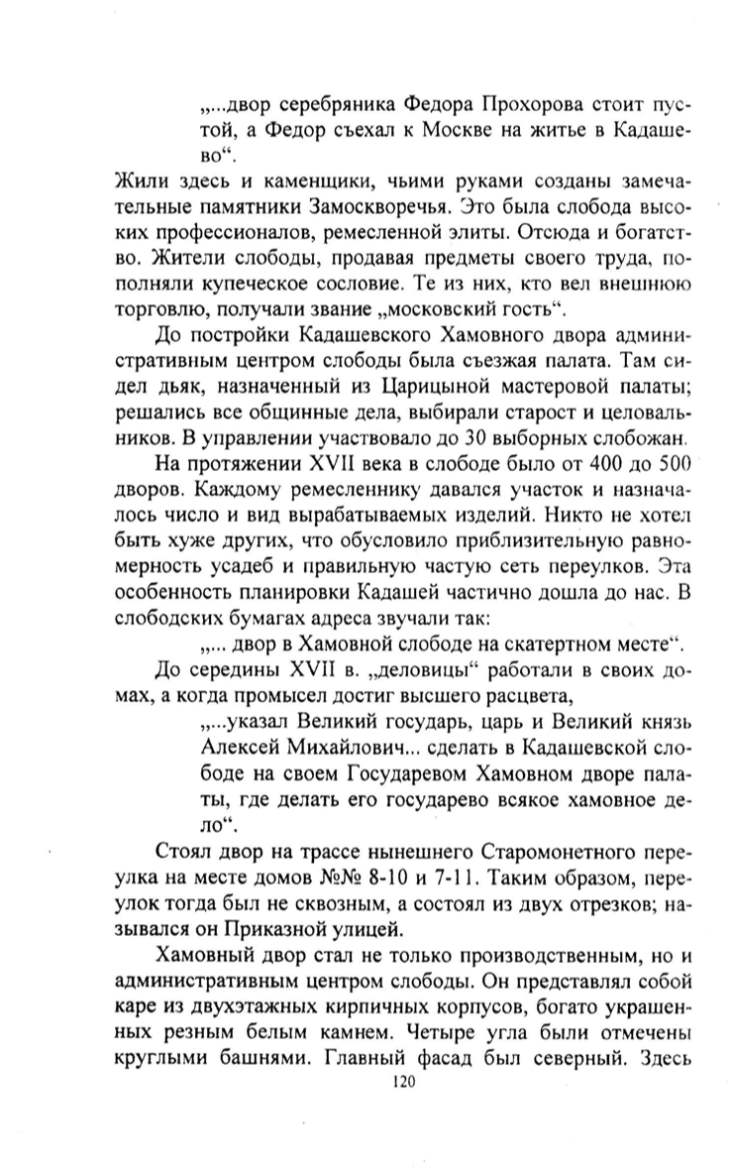 „...двор серебряника Федора Прохорова стоит пустой, а Федор съехал к Москве на житье в Кадашево“.

Жили здесь и каменщики, чьими руками созданы замечательные памятники Замоскворечья. Это была слобода высоких профессионалов, ремесленной элиты. Отсюда и богатство. Жители слободы, продавая предметы своего труда, пополняли купеческое сословие. Те из них, кто вел внешнюю торговлю, получали звание „московский гость“.

До постройки Кадашевского Хамовного двора административным центром слободы была съезжая палата. Там сидел дьяк, назначенный из Царицыной мастеровой палаты; решались все общинные дела, выбирали старост и целовальников. В управлении участвовало до 30 выборных слобожан.

На протяжении XVII века в слободе было от 400 до 500 дворов. Каждому ремесленнику давался участок и назначалось число и вид вырабатываемых изделий. Никто не хотел быть хуже других, что обусловило приблизительную равномерность усадеб и правильную частую сеть переулков. Эта особенность планировки Кадашей частично дошла до нас. В слободских бумагах адреса звучали так:

„... двор в Хамовной слободе на скатертном месте“.

До середины XVII в. „деловицы“ работали в своих домах, а когда промысел достиг высшего расцвета,

„...указал Великий государь, царь и Великий князь Алексей Михайлович... сделать в Кадашевской слободе на своем Государевом Хамовном дворе палаты, где делать его государево всякое хамовное дело“.

Стоял двор на трассе нынешнего Старомонетного переулка на месте домов №№ 8-10 и 7-11. Таким образом, переулок тогда был не сквозным, а состоял из двух отрезков; назывался он Приказной улицей.

Хамовный двор стал не только производственным, но и административным центром слободы. Он представлял собой каре из двухэтажных кирпичных корпусов, богато украшенных резным белым камнем. Четыре угла были отмечены круглыми башнями. Главный фасад был северный. Здесь

120